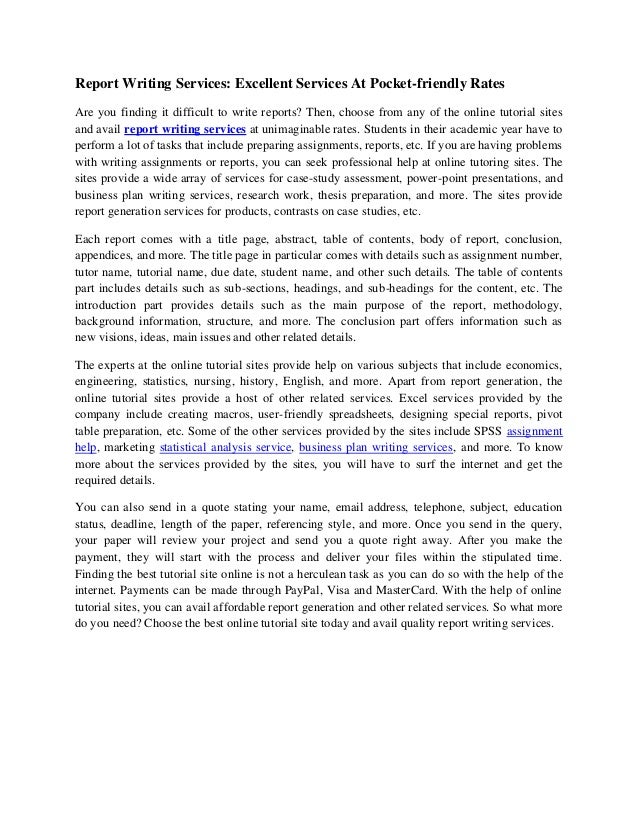 Report Writing Services: Excellent Services At Pocket-friendly Rates

Are you finding it difficult to write reports? Then, choose from any of the online tutorial sites and avail report writing services at unimaginable rates. Students in their academic year have to perform a lot of tasks that include preparing assignments, reports, etc. If you are having problems with writing assignments or reports, you can seek professional help at online tutoring sites. The sites provide a wide array of services for case-study assessment, power-point presentations, and business plan writing services, research work, thesis preparation, and more. The sites provide report generation services for products, contrasts on case studies, etc.

Each report comes with a title page, abstract, table of contents, body of report, conclusion, appendices, and more. The title page in particular comes with details such as assignment number, tutor name, tutorial name, due date, student name, and other such details. The table of contents part includes details such as sub-sections, headings, and sub-headings for the content, etc. The introduction part provides details such as the main purpose of the report, methodology, background information, structure, and more. The conclusion part offers information such as new visions, ideas, main issues and other related details.

The experts at the online tutorial sites provide help on various subjects that include economics, engineering, statistics, nursing, history, English, and more. Apart from report generation, the online tutorial sites provide a host of other related services. Excel services provided by the company include creating macros, user-friendly spreadsheets, designing special reports, pivot table preparation, etc. Some of the other services provided by the sites include SPSS assignment help, marketing statistical analysis service, business plan writing services, and more. To know more about the services provided by the sites, you will have to surf the internet and get the required details.

You can also send in a quote stating your name, email address, telephone, subject, education status, deadline, length of the paper, referencing style, and more. Once you send in the query, your paper will review your project and send you a quote right away. After you make the payment, they will start with the process and deliver your files within the stipulated time. Finding the best tutorial site online is not a herculean task as you can do so with the help of the internet. Payments can be made through PayPal, Visa and MasterCard. With the help of online tutorial sites, you can avail affordable report generation and other related services. So what more do you need? Choose the best online tutorial site today and avail quality report writing services.